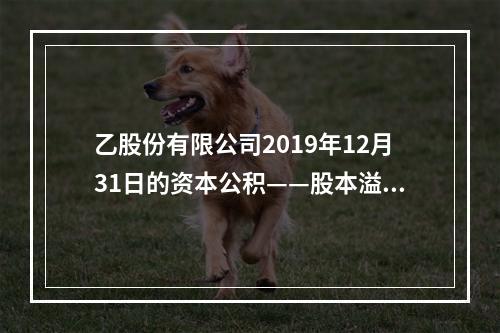 乙股份有限公司2019年12月31日的资本公积——股本溢...